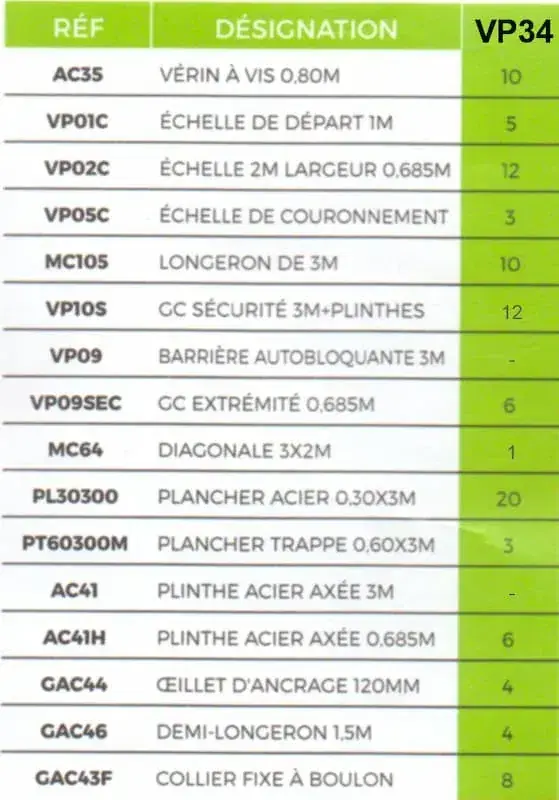 | RÉF | DÉSIGNATION | VP34 |
|---|---|---|
| AC35 | VÉRIN À VIS 0,80M | 10 |
| VP01C | ÉCHELLE DE DÉPART 1M | 5 |
| VP02C | ÉCHELLE 2M LARGEUR 0,685M | 12 |
| VP05C | ÉCHELLE DE COURONNEMENT | 3 |
| MC105 | LONGERON DE 3M | 10 |
| VP10S | GC SÉCURITÉ 3M+PLINTHES | 12 |
| VP09 | BARRIÈRE AUTOBLOQUANTE 3M | - |
| VP09SEC | GC EXTRÉMITÉ 0,685M | 6 |
| MC64 | DIAGONALE 3X2M | 1 |
| PL30300 | PLANCHER ACIER 0,30X3M | 20 |
| PT60300M | PLANCHER TRAPPE 0,60X3M | 3 |
| AC41 | PLINTHE ACIER AXÉE 3M | - |
| AC41H | PLINTHE ACIER AXÉE 0,685M | 6 |
| GAC44 | ŒILLET D'ANCRAGE 120MM | 4 |
| GAC46 | DEMI-LONGERON 1,5M | 4 |
| GAC43F | COLLIER FIXE À BOULON | 8 |